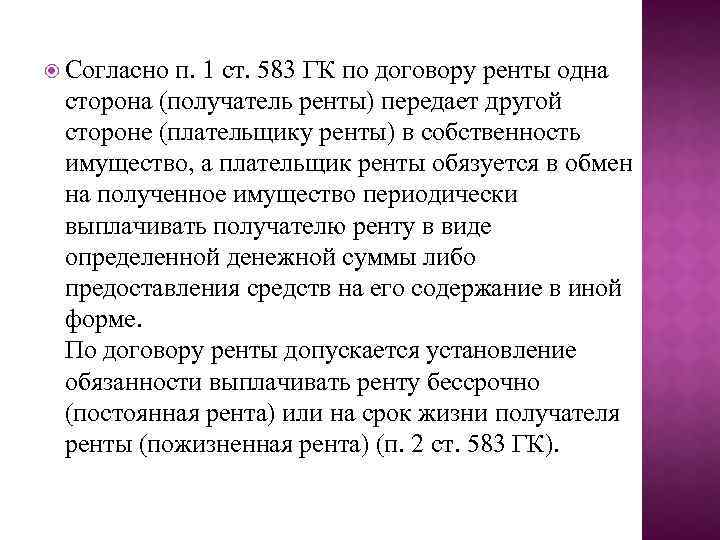 Согласно п. 1 ст. 583 ГК по договору ренты одна сторона (получатель ренты) передает другой стороне (плательщику ренты) в собственность имущество, а плательщик ренты обязуется в обмен на полученное имущество периодически выплачивать получателю ренту в виде определенной денежной суммы либо предоставления средств на его содержание в иной форме.
По договору ренты допускается установление обязанности выплачивать ренту бессрочно (постоянная рента) или на срок жизни получателя ренты (пожизненная рента) (п. 2 ст. 583 ГК).